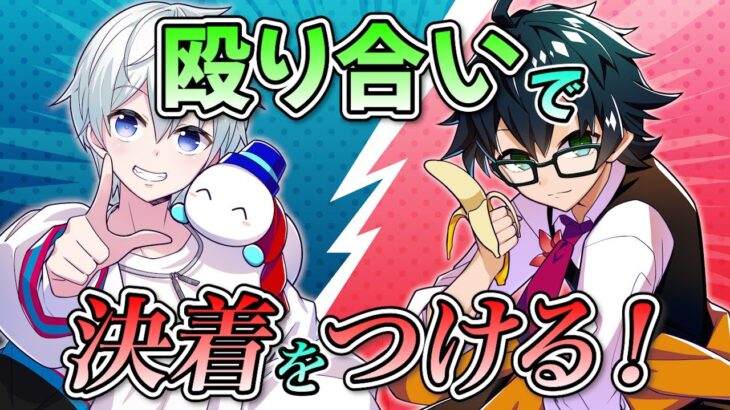 殴り合いで

決着をつける！